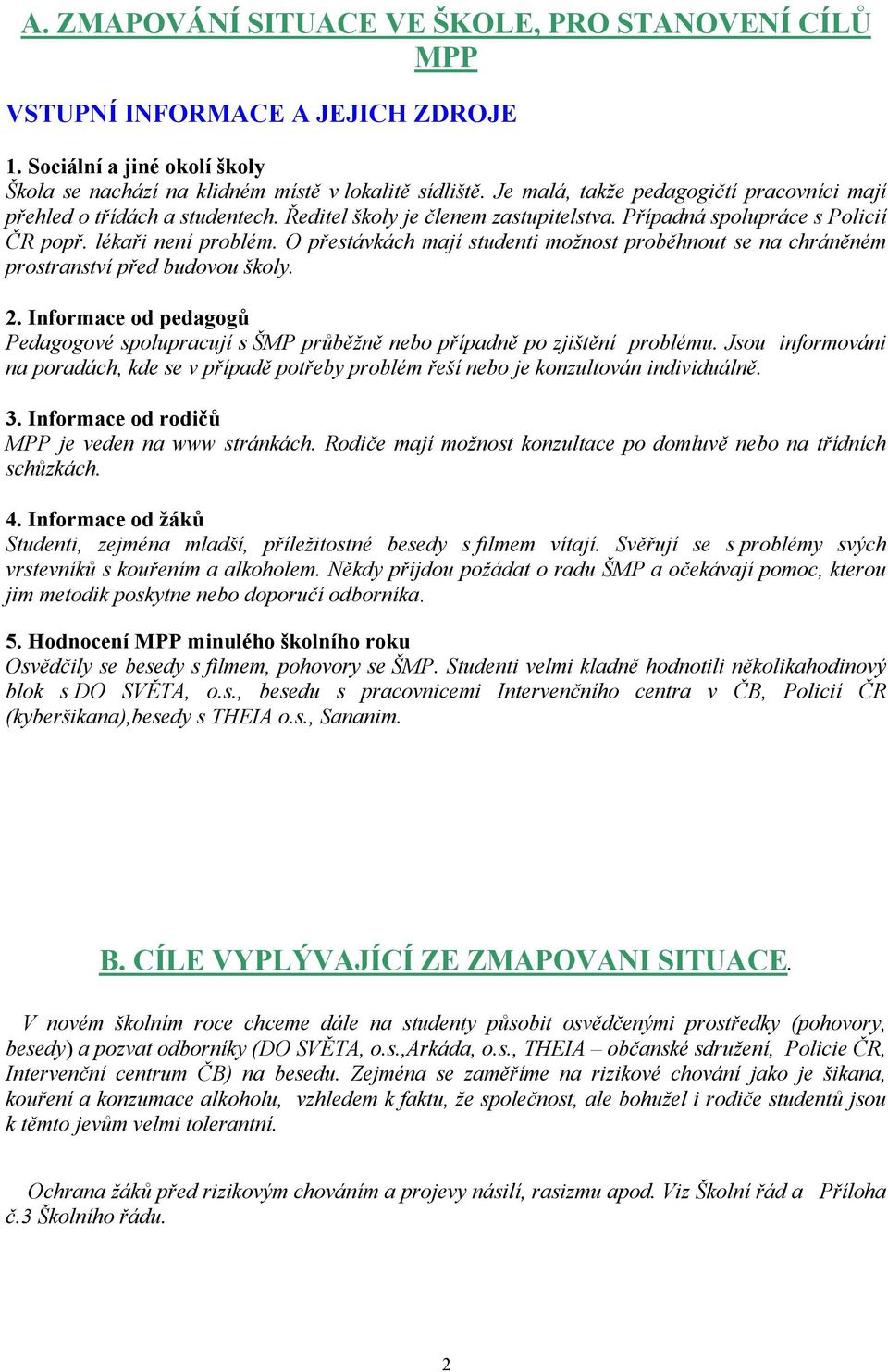 A. ZMAPOVÁNÍ SITUACE VE ŠKOLE, PRO STANOVENÍ CÍLŮ MPP

VSTUPNÍ INFORMACE A JEJICH ZDROJE

1. Sociální a jiné okolí školy
Škola se nachází na klidném místě v lokalitě sídliště. Je malá, takže pedagogičtí pracovníci mají přehled o třídách a studentech. Ředitel školy je členem zastupitelstva. Případná spolupráce s Policií ČR popř. lékaři není problém. O přestávkách mají studenti možnost proběhnout se na chráněném prostranství před budovou školy.

2. Informace od pedagogů
Pedagogové spolupracují s ŠMP průběžně nebo případně po zjištění problému. Jsou informováni na poradách, kde se v případě potřeby problém řeší nebo je konzultován individuálně.

3. Informace od rodičů
MPP je veden na www stránkách. Rodiče mají možnost konzultace po domluvě nebo na třídních schůzkách.

4. Informace od žáků
Studenti, zejména mladší, příležitostné besedy s filmem vítají. Svěřují se s problémy svých vrstevníků s kouřením a alkoholem. Někdy přijdou požádat o radu ŠMP a očekávají pomoc, kterou jim metodik poskytne nebo doporučí odborníka.

5. Hodnocení MPP minulého školního roku
Osvědčily se besedy s filmem, pohovory se ŠMP. Studenti velmi kladně hodnotili několikahodinový blok s DO SVĚTA, o.s., besedu s pracovnicemi Intervenčního centra v ČB, Policií ČR (kyberšikana),besedy s THEIA o.s., Sananim.

B. CÍLE VYPLÝVAJÍCÍ ZE ZMAPOVANI SITUACE.

V novém školním roce chceme dále na studenty působit osvědčenými prostředky (pohovory, besedy) a pozvat odborníky (DO SVĚTA, o.s.,Arkáda, o.s., THEIA – občanské sdružení, Policie ČR, Intervenční centrum ČB) na besedu. Zejména se zaměříme na rizikové chování jako je šikana, kouření a konzumace alkoholu, vzhledem k faktu, že společnost, ale bohužel i rodiče studentů jsou k těmto jevům velmi tolerantní.

Ochrana žáků před rizikovým chováním a projevy násilí, rasizmu apod. Viz Školní řád a Příloha č.3 Školního řádu.

2